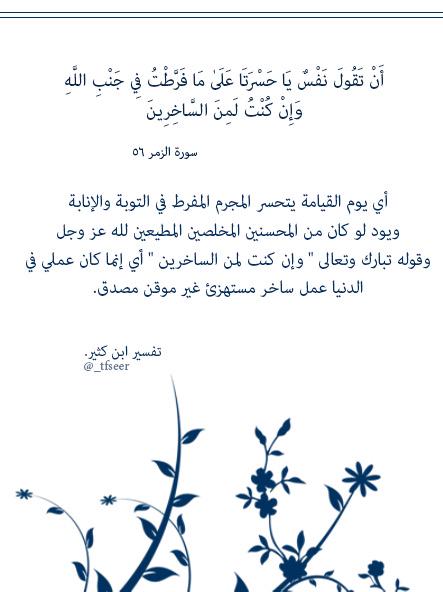 أَنْ تَقُولَ نَفْسٌ يَا حَسْرَتَا عَلَىٰ مَا فَرَّطْتُ فِي جَنْبِ اللَّهِ وَإِنْ كُنْتُ لَمِنَ السَّاخِرِينَ

سورة الزمر ٥٦

أي يوم القيامة يتحسر المجرم المفرط في التوبة والإنابة ويود لو كان من المحسنين المخلصين المطيعين لله عز وجل وقوله تبارك وتعالى " وإن كنت لمن الساخرين " أي إنما كان عملي في الدنيا عمل ساخر مستهزئ غير موقن مصدق.

تفسير ابن كثير.
@_tfseer